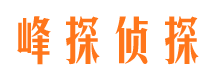 峰探侦探